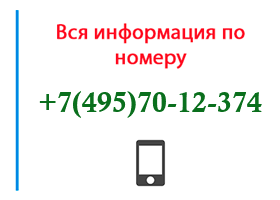 Вся информация по номеру

+7(495)70-12-374